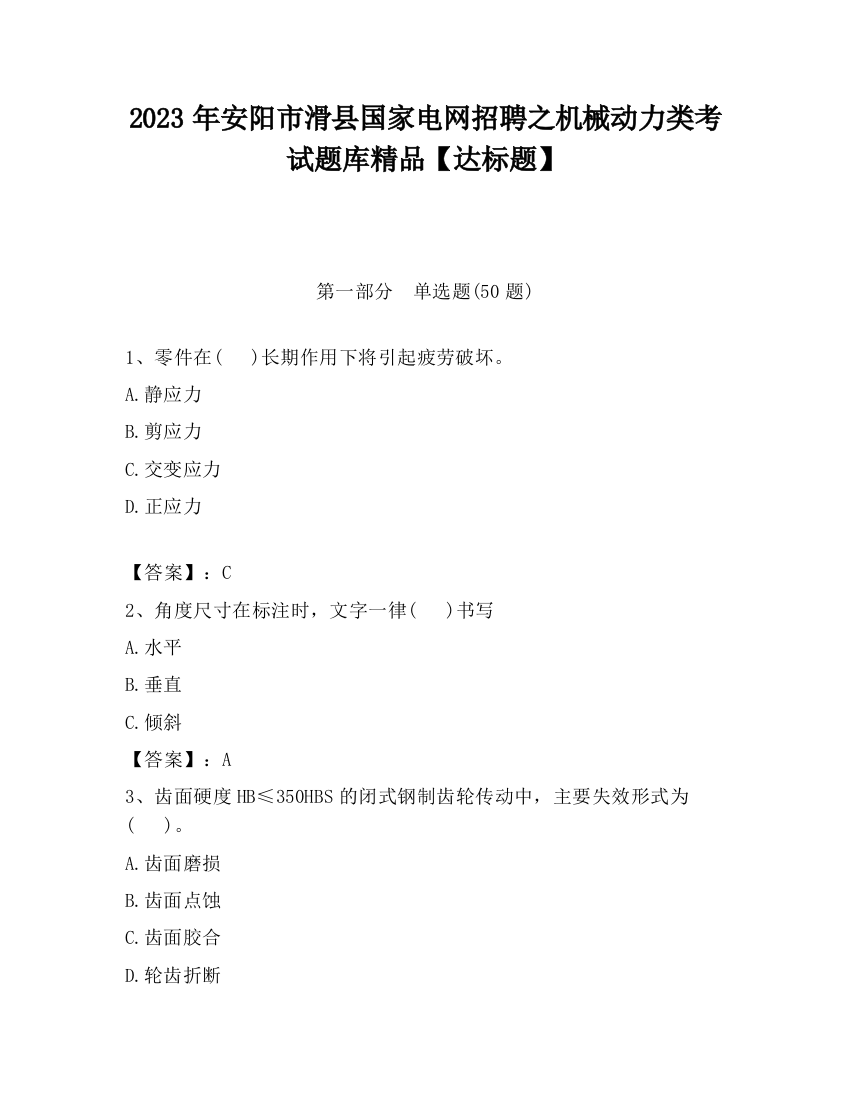 2023 年安阳市滑县国家电网招聘之机械动力类考试题库精品【达标题】

第一部分　单选题(50 题)

1、零件在(　)长期作用下将引起疲劳破坏。

A.静应力

B.剪应力

C.交变应力

D.正应力

【答案】：C

2、角度尺寸在标注时，文字一律(　)书写

A.水平

B.垂直

C.倾斜

【答案】：A

3、齿面硬度 HB≤350HBS 的闭式钢制齿轮传动中，主要失效形式为(　)。

A.齿面磨损

B.齿面点蚀

C.齿面胶合

D.轮齿折断